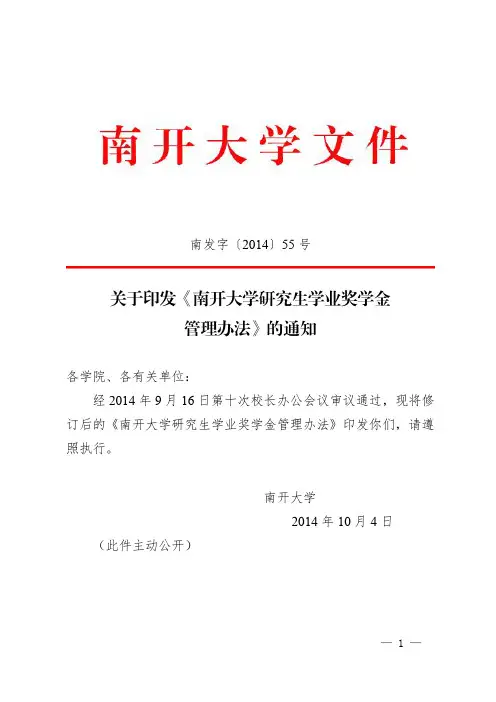 南开大学文件

南发字〔2014〕55号

关于印发《南开大学研究生学业奖学金管理办法》的通知

各学院、各有关单位：

经2014年9月16日第十次校长办公会议审议通过，现将修订后的《南开大学研究生学业奖学金管理办法》印发你们，请遵照执行。

南开大学
2014年10月4日

（此件主动公开）

— 1 —